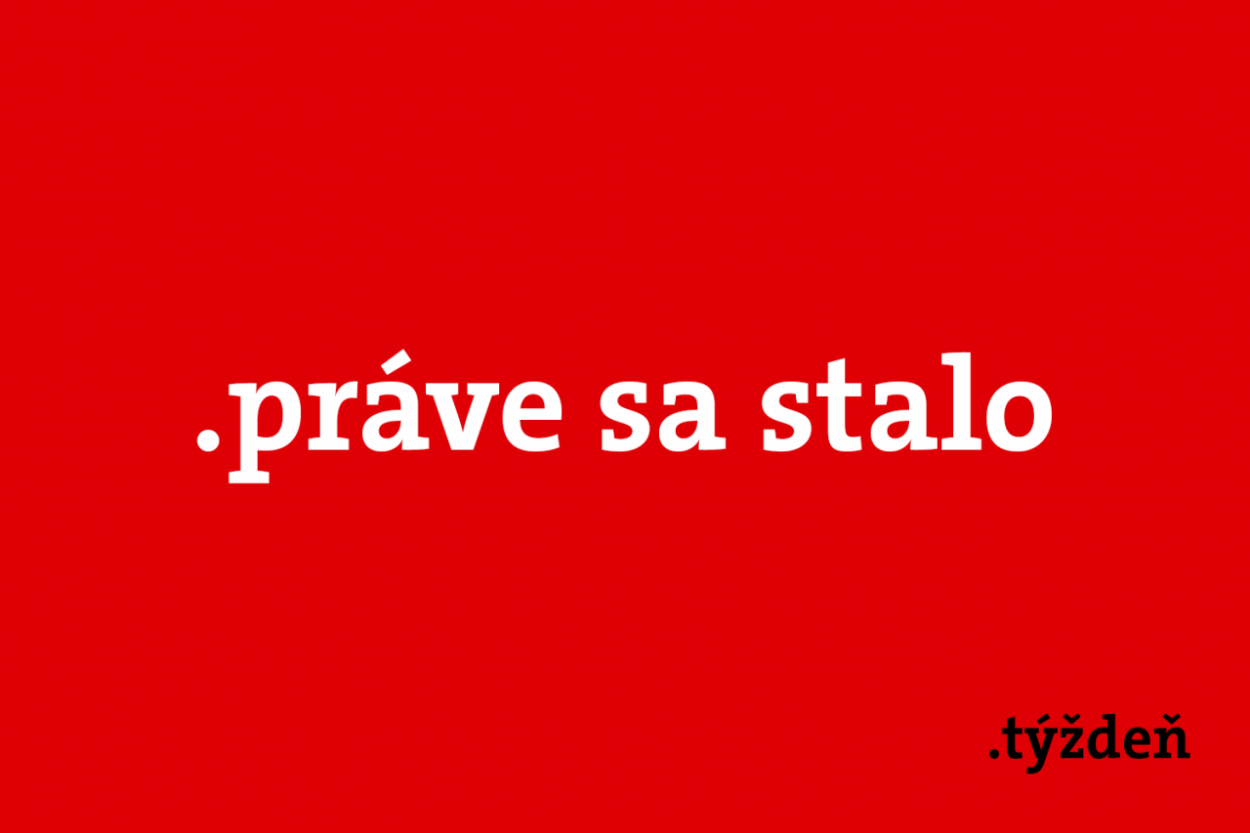 .práve sa stalo

.týždeň